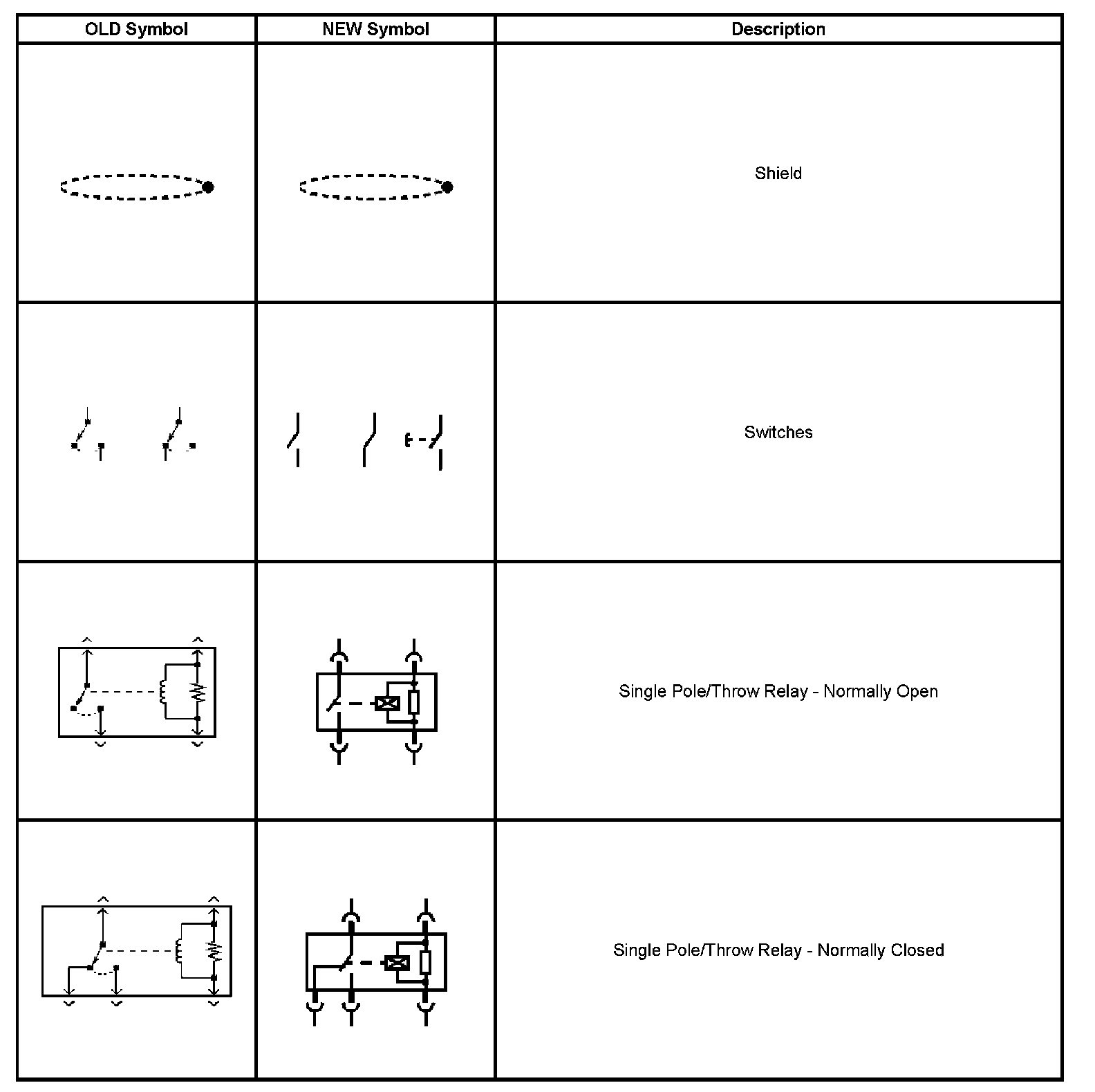 | OLD Symbol | NEW Symbol | Description |
|---|---|---|
| | | Shield |
| | | Switches |
| | | Single Pole/Throw Relay - Normally Open |
| | | Single Pole/Throw Relay - Normally Closed |